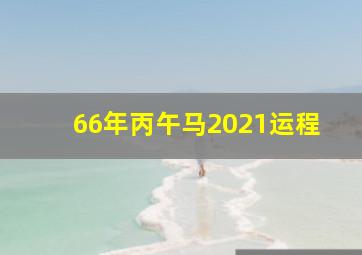 66年丙午马2021运程